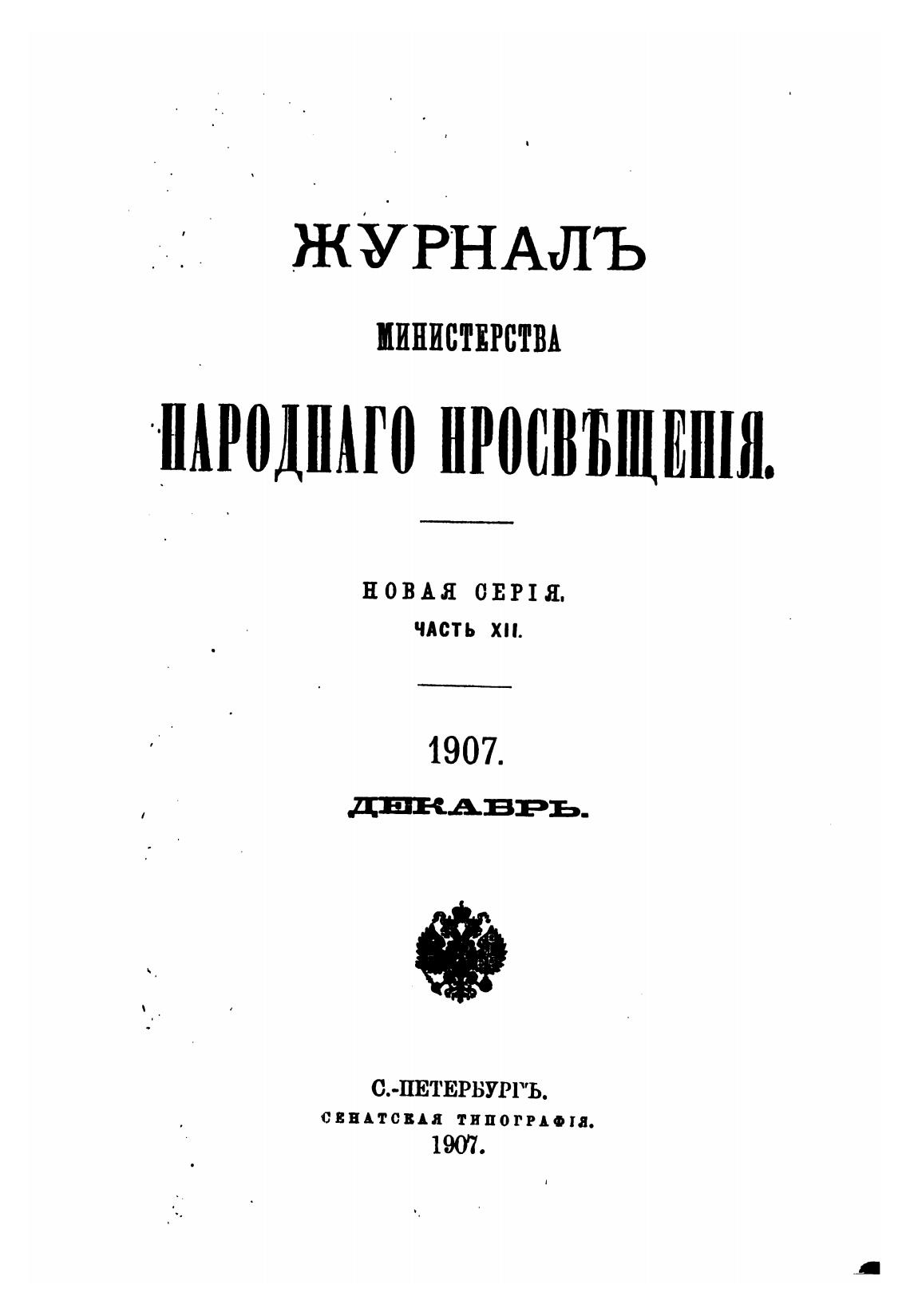 ЖУРНАЛЪ

МИНИСТЕРСТВА

НАРОДНАГО ПРОСВѢЩЕНІЯ.

НОВАЯ СЕРІЯ.

ЧАСТЬ XII.

1907.

ДЕКАБРЬ.

С.-ПЕТЕРБУРГЪ.

СЕНАТСКАЯ ТИПОГРАФІЯ.

1907.